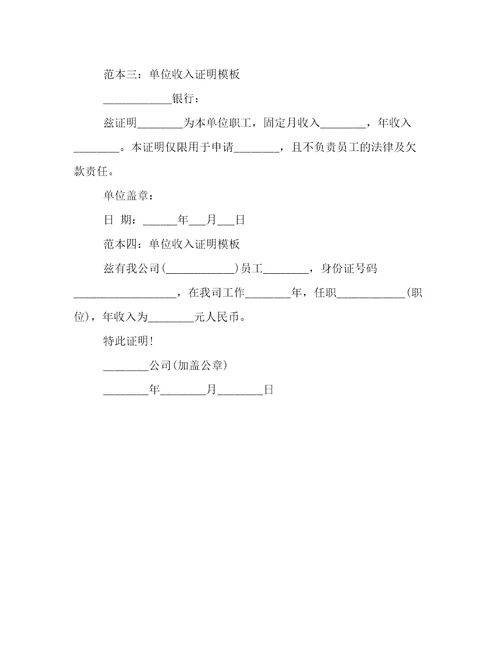 范本三：单位收入证明模板

____________银行：

兹证明________为本单位职工，固定月收入________，年收入________。本证明仅限用于申请________，且不负责员工的法律及欠款责任。

单位盖章：

日 期：______年___月___日

范本四：单位收入证明模板

兹有我公司(____________)员工________，身份证号码__________________，在我司工作________年，任职____________(职位)，年收入为________元人民币。

特此证明！

________公司(加盖公章)

________年________月________日